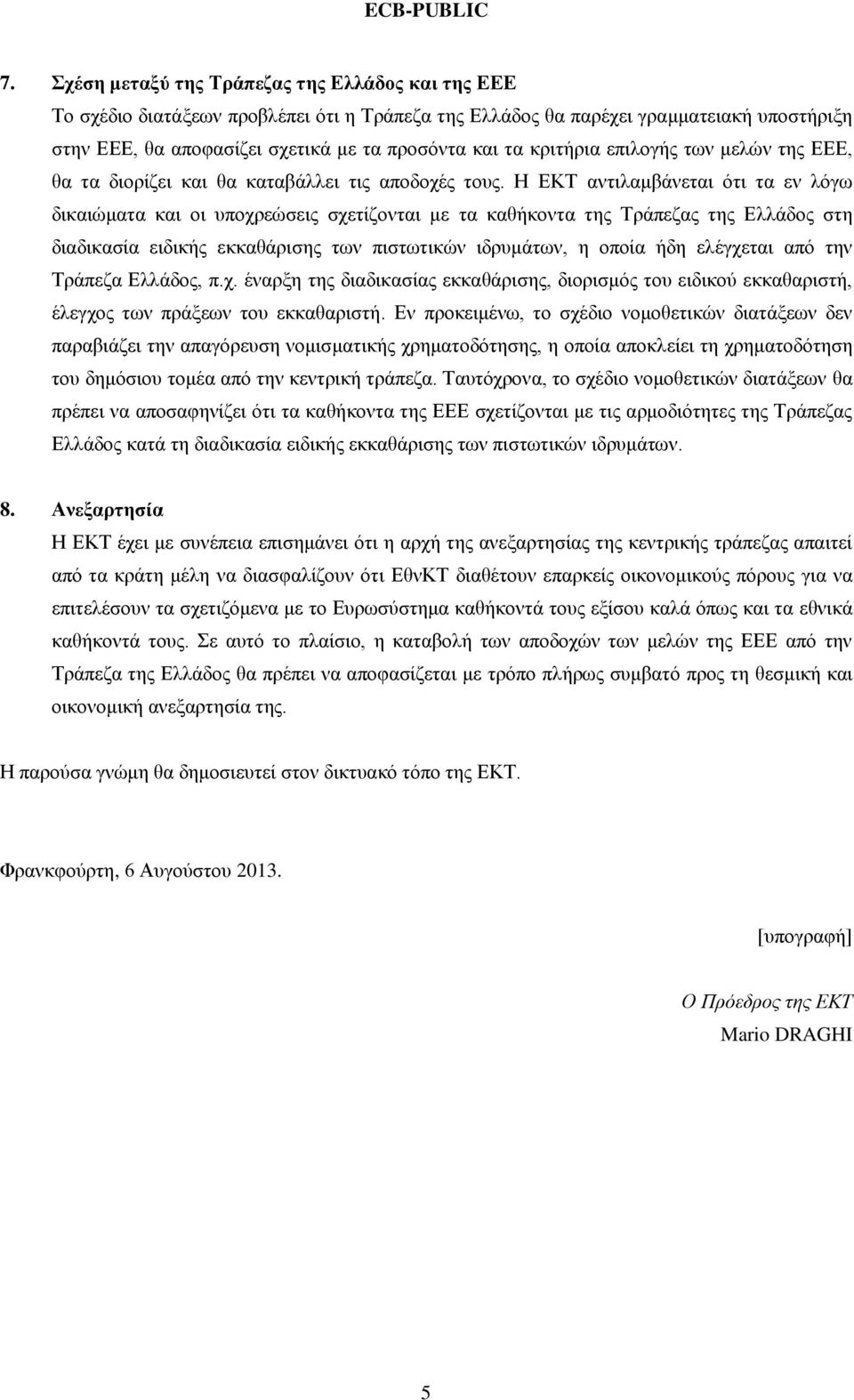 ECB-PUBLIC

7. Σχέση μεταξύ της Τράπεζας της Ελλάδος και της ΕΕΕ

Το σχέδιο διατάξεων προβλέπει ότι η Τράπεζα της Ελλάδος θα παρέχει γραμματειακή υποστήριξη στην ΕΕΕ, θα αποφασίζει σχετικά με τα προσόντα και τα κριτήρια επιλογής των μελών της ΕΕΕ, θα τα διορίζει και θα καταβάλλει τις αποδοχές τους. Η ΕΚΤ αντιλαμβάνεται ότι τα εν λόγω δικαιώματα και οι υποχρεώσεις σχετίζονται με τα καθήκοντα της Τράπεζας της Ελλάδος στη διαδικασία ειδικής εκκαθάρισης των πιστωτικών ιδρυμάτων, η οποία ήδη ελέγχεται από την Τράπεζα Ελλάδος, π.χ. έναρξη της διαδικασίας εκκαθάρισης, διορισμός του ειδικού εκκαθαριστή, έλεγχος των πράξεων του εκκαθαριστή. Εν προκειμένω, το σχέδιο νομοθετικών διατάξεων δεν παραβιάζει την απαγόρευση νομισματικής χρηματοδότησης, η οποία αποκλείει τη χρηματοδότηση του δημόσιου τομέα από την κεντρική τράπεζα. Ταυτόχρονα, το σχέδιο νομοθετικών διατάξεων θα πρέπει να αποσαφηνίζει ότι τα καθήκοντα της ΕΕΕ σχετίζονται με τις αρμοδιότητες της Τράπεζας Ελλάδος κατά τη διαδικασία ειδικής εκκαθάρισης των πιστωτικών ιδρυμάτων.

8. Ανεξαρτησία

Η ΕΚΤ έχει με συνέπεια επισημάνει ότι η αρχή της ανεξαρτησίας της κεντρικής τράπεζας απαιτεί από τα κράτη μέλη να διασφαλίζουν ότι ΕθνΚΤ διαθέτουν επαρκείς οικονομικούς πόρους για να επιτελέσουν τα σχετιζόμενα με το Ευρωσύστημα καθήκοντά τους εξίσου καλά όπως και τα εθνικά καθήκοντά τους. Σε αυτό το πλαίσιο, η καταβολή των αποδοχών των μελών της ΕΕΕ από την Τράπεζα της Ελλάδος θα πρέπει να αποφασίζεται με τρόπο πλήρως συμβατό προς τη θεσμική και οικονομική ανεξαρτησία της.

Η παρούσα γνώμη θα δημοσιευτεί στον δικτυακό τόπο της ΕΚΤ.

Φρανκφούρτη, 6 Αυγούστου 2013.

[υπογραφή]

Ο Πρόεδρος της ΕΚΤ
Mario DRAGHI

5